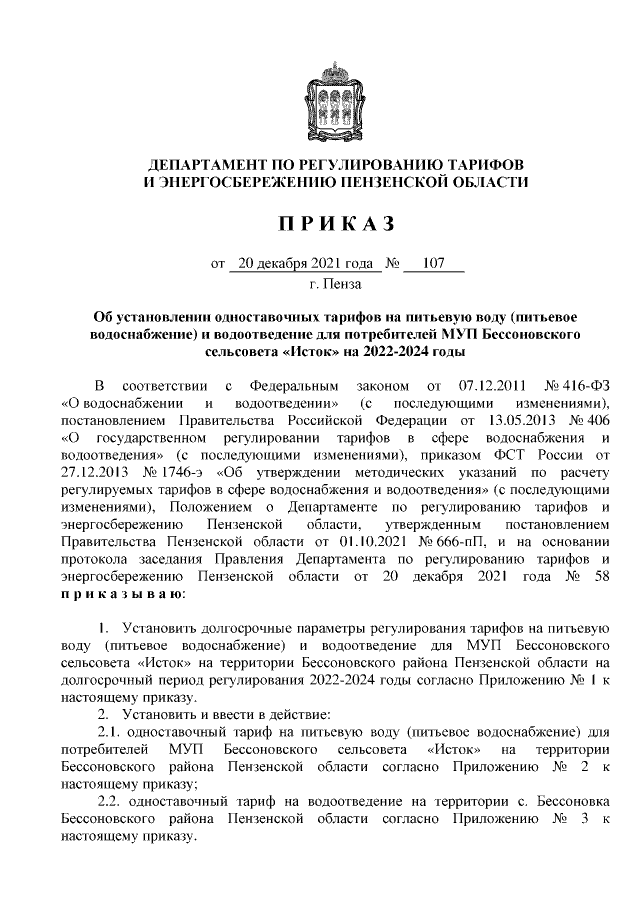 ДЕПАРТАМЕНТ ПО РЕГУЛИРОВАНИЮ ТАРИФОВ
И ЭНЕРГОСБЕРЕЖЕНИЮ ПЕНЗЕНСКОЙ ОБЛАСТИ

П Р И К А З

от 20 декабря 2021 года № 107
г. Пенза

Об установлении одноставочных тарифов на питьевую воду (питьевое водоснабжение) и водоотведение для потребителей МУП Бессоновского сельсовета «Исток» на 2022-2024 годы

В соответствии с Федеральным законом от 07.12.2011 № 416-ФЗ «О водоснабжении и водоотведении» (с последующими изменениями), постановлением Правительства Российской Федерации от 13.05.2013 № 406 «О государственном регулировании тарифов в сфере водоснабжения и водоотведения» (с последующими изменениями), приказом ФСТ России от 27.12.2013 № 1746-э «Об утверждении методических указаний по расчету регулируемых тарифов в сфере водоснабжения и водоотведения» (с последующими изменениями), Положением о Департаменте по регулированию тарифов и энергосбережению Пензенской области, утвержденным постановлением Правительства Пензенской области от 01.10.2021 № 666-пП, и на основании протокола заседания Правления Департамента по регулированию тарифов и энергосбережению Пензенской области от 20 декабря 2021 года № 58 п р и к а з ы в а ю:

1. Установить долгосрочные параметры регулирования тарифов на питьевую воду (питьевое водоснабжение) и водоотведение для МУП Бессоновского сельсовета «Исток» на территории Бессоновского района Пензенской области на долгосрочный период регулирования 2022-2024 годы согласно Приложению № 1 к настоящему приказу.
2. Установить и ввести в действие:
2.1. одноставочный тариф на питьевую воду (питьевое водоснабжение) для потребителей МУП Бессоновского сельсовета «Исток» на территории Бессоновского района Пензенской области согласно Приложению № 2 к настоящему приказу;
2.2. одноставочный тариф на водоотведение на территории с. Бессоновка Бессоновского района Пензенской области согласно Приложению № 3 к настоящему приказу.